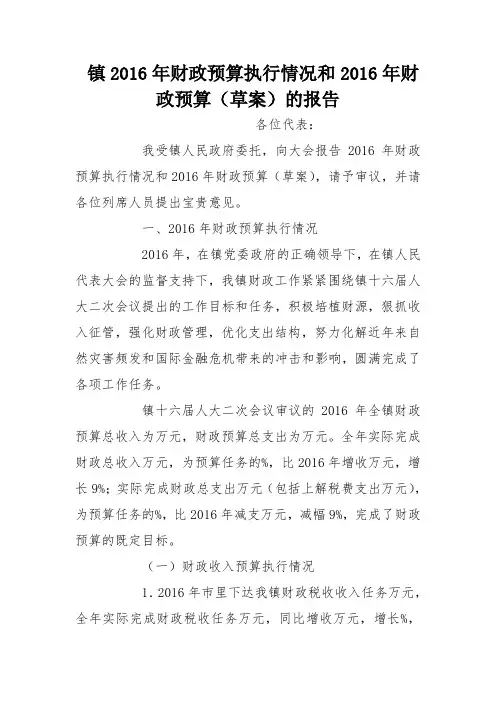 镇 2016 年财政预算执行情况和 2016 年财政预算（草案）的报告

各位代表：

我受镇人民政府委托，向大会报告 2016 年财政预算执行情况和 2016 年财政预算（草案），请予审议，并请各位列席人员提出宝贵意见。

一、2016 年财政预算执行情况

2016 年，在镇党委政府的正确领导下，在镇人民代表大会的监督支持下，我镇财政工作紧紧围绕镇十六届人大二次会议提出的工作目标和任务，积极培植财源，狠抓收入征管，强化财政管理，优化支出结构，努力化解近年来自然灾害频发和国际金融危机带来的冲击和影响，圆满完成了各项工作任务。

镇十六届人大二次会议审议的 2016 年全镇财政预算总收入为万元，财政预算总支出为万元。全年实际完成财政总收入万元，为预算任务的%，比 2016 年增收万元，增长 9%；实际完成财政总支出万元（包括上解税费支出万元），为预算任务的%，比 2016 年减支万元，减幅 9%，完成了财政预算的既定目标。

（一）财政收入预算执行情况

1. 2016 年市里下达我镇财政税收收入任务万元，全年实际完成财政税收任务万元，同比增收万元，增长%，